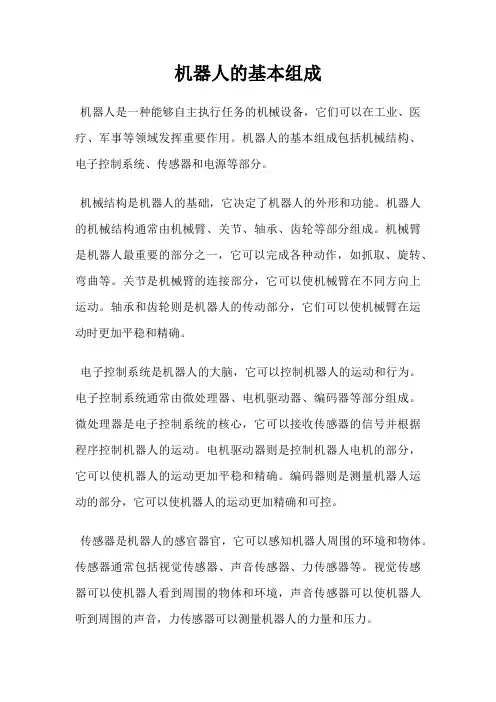 机器人的基本组成

机器人是一种能够自主执行任务的机械设备，它们可以在工业、医疗、军事等领域发挥重要作用。机器人的基本组成包括机械结构、电子控制系统、传感器和电源等部分。

机械结构是机器人的基础，它决定了机器人的外形和功能。机器人的机械结构通常由机械臂、关节、轴承、齿轮等部分组成。机械臂是机器人最重要的部分之一，它可以完成各种动作，如抓取、旋转、弯曲等。关节是机械臂的连接部分，它可以使机械臂在不同方向上运动。轴承和齿轮则是机器人的传动部分，它们可以使机械臂在运动时更加平稳和精确。

电子控制系统是机器人的大脑，它可以控制机器人的运动和行为。电子控制系统通常由微处理器、电机驱动器、编码器等部分组成。微处理器是电子控制系统的核心，它可以接收传感器的信号并根据程序控制机器人的运动。电机驱动器则是控制机器人电机的部分，它可以使机器人的运动更加平稳和精确。编码器则是测量机器人运动的部分，它可以使机器人的运动更加精确和可控。

传感器是机器人的感官器官，它可以感知机器人周围的环境和物体。传感器通常包括视觉传感器、声音传感器、力传感器等。视觉传感器可以使机器人看到周围的物体和环境，声音传感器可以使机器人听到周围的声音，力传感器可以测量机器人的力量和压力。